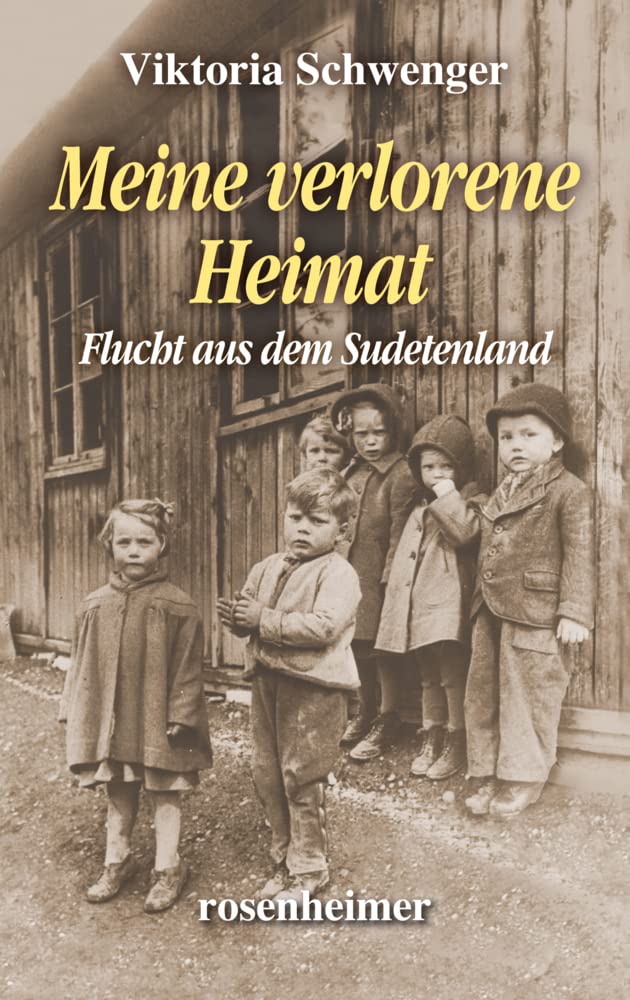 Viktoria Schwenger

Meine verlorene Heimat

Flucht aus dem Sudetenland

rosenheimer